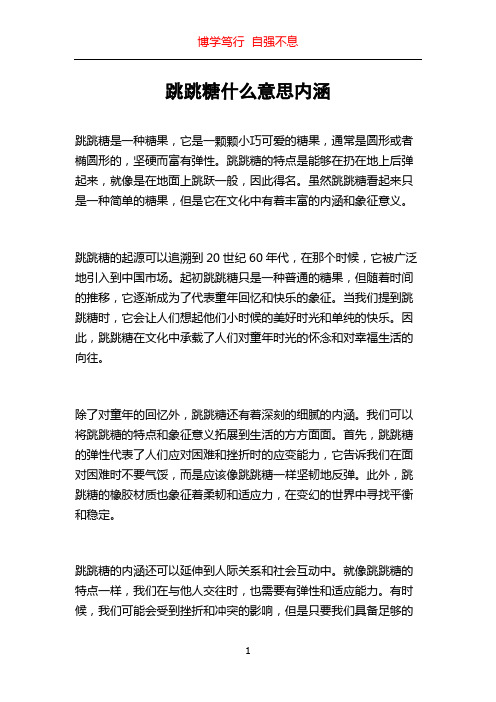 博学笃行 自强不息

跳跳糖什么意思内涵

跳跳糖是一种糖果，它是一颗颗小巧可爱的糖果，通常是圆形或者椭圆形的，坚硬而富有弹性。跳跳糖的特点是能够在扔在地上后弹起来，就像是在地面上跳跃一般，因此得名。虽然跳跳糖看起来只是一种简单的糖果，但是它在文化中有着丰富的内涵和象征意义。

跳跳糖的起源可以追溯到 20 世纪 60 年代，在那个时候，它被广泛地引入到中国市场。起初跳跳糖只是一种普通的糖果，但随着时间的推移，它逐渐成为了代表童年回忆和快乐的象征。当我们提到跳跳糖时，它会让人们想起他们小时候的美好时光和单纯的快乐。因此，跳跳糖在文化中承载了人们对童年时光的怀念和对幸福生活的向往。

除了对童年的回忆外，跳跳糖还有着深刻的细腻的内涵。我们可以将跳跳糖的特点和象征意义拓展到生活的方方面面。首先，跳跳糖的弹性代表了人们应对困难和挫折时的应变能力，它告诉我们在面对困难时不要气馁，而是应该像跳跳糖一样坚韧地反弹。此外，跳跳糖的橡胶材质也象征着柔韧和适应力，在变幻的世界中寻找平衡和稳定。

跳跳糖的内涵还可以延伸到人际关系和社会互动中。就像跳跳糖的特点一样，我们在与他人交往时，也需要有弹性和适应能力。有时候，我们可能会受到挫折和冲突的影响，但是只要我们具备足够的

1